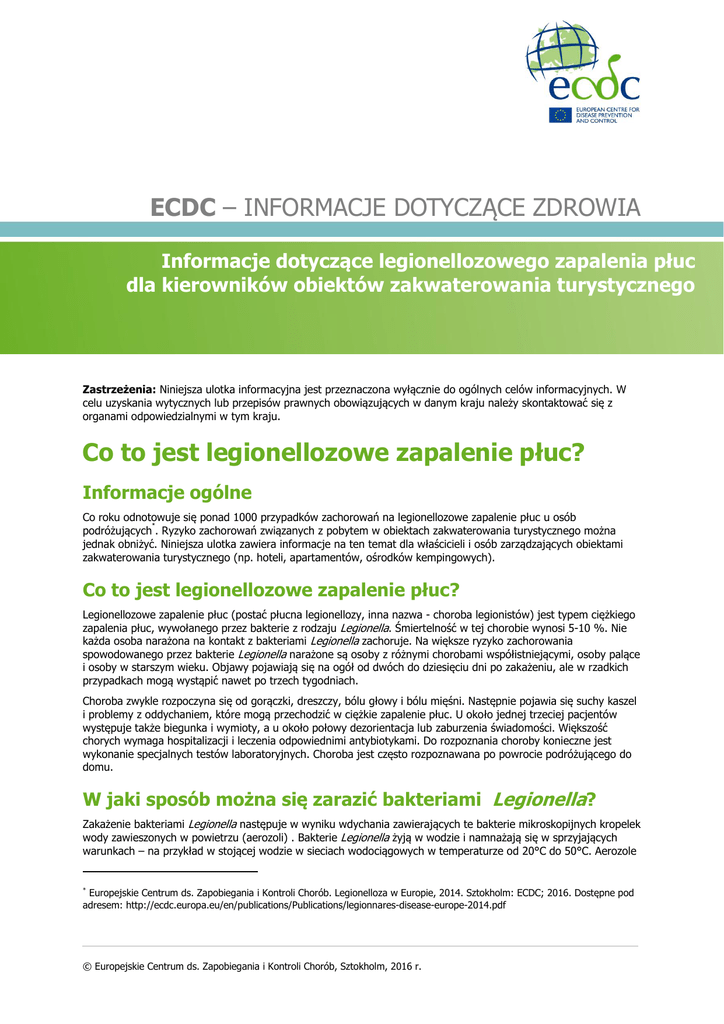 ecdc
EUROPEAN CENTRE FOR DISEASE PREVENTION AND CONTROL

ECDC – INFORMACJE DOTYCZĄCE ZDROWIA

Informacje dotyczące legionellozowego zapalenia płuc dla kierowników obiektów zakwaterowania turystycznego

Zastrzeżenia: Niniejsza ulotka informacyjna jest przeznaczona wyłącznie do ogólnych celów informacyjnych. W celu uzyskania wytycznych lub przepisów prawnych obowiązujących w danym kraju należy skontaktować się z organami odpowiedzialnymi w tym kraju.

Co to jest legionellozowe zapalenie płuc?

Informacje ogólne

Co roku odnotowuje się ponad 1000 przypadków zachorowań na legionellozowe zapalenie płuc u osób podróżujących*. Ryzyko zachorowań związanych z pobytem w obiektach zakwaterowania turystycznego można jednak obniżyć. Niniejsza ulotka zawiera informacje na ten temat dla właścicieli i osób zarządzających obiektami zakwaterowania turystycznego (np. hoteli, apartamentów, ośrodków kempingowych).

Co to jest legionellozowe zapalenie płuc?

Legionellozowe zapalenie płuc (postać płucna legionellozy, inna nazwa - choroba legionistów) jest typem ciężkiego zapalenia płuc, wywołanego przez bakterie z rodzaju Legionella. Śmiertelność w tej chorobie wynosi 5-10 %. Nie każda osoba narażona na kontakt z bakteriami Legionella zachoruje. Na większe ryzyko zachorowania spowodowanego przez bakterie Legionella narażone są osoby z różnymi chorobami współistniejącymi, osoby palące i osoby w starszym wieku. Objawy pojawiają się na ogół od dwóch do dziesięciu dni po zakażeniu, ale w rzadkich przypadkach mogą wystąpić nawet po trzech tygodniach.

Choroba zwykle rozpoczyna się od gorączki, dreszczy, bólu głowy i bólu mięśni. Następnie pojawia się suchy kaszel i problemy z oddychaniem, które mogą przechodzić w ciężkie zapalenie płuc. U około jednej trzeciej pacjentów występuje także biegunka i wymioty, a u około połowy dezorientacja lub zaburzenia świadomości. Większość chorych wymaga hospitalizacji i leczenia odpowiednimi antybiotykami. Do rozpoznania choroby konieczne jest wykonanie specjalnych testów laboratoryjnych. Choroba jest często rozpoznawana po powrocie podróżującego do domu.

W jaki sposób można się zarazić bakteriami Legionella?

Zakażenie bakteriami Legionella następuje w wyniku wdychania zawierających te bakterie mikroskopijnych kropelek wody zawieszonych w powietrzu (aerozoli) . Bakterie Legionella żyją w wodzie i namnażają się w sprzyjających warunkach – na przykład w stojącej wodzie w sieciach wodociągowych w temperaturze od 20°C do 50°C. Aerozole

* Europejskie Centrum ds. Zapobiegania i Kontroli Chorób. Legionelloza w Europie, 2014. Sztokholm: ECDC; 2016. Dostępne pod adresem: http://ecdc.europa.eu/en/publications/Publications/legionnares-disease-europe-2014.pdf

© Europejskie Centrum ds. Zapobiegania i Kontroli Chorób, Sztokholm, 2016 r.